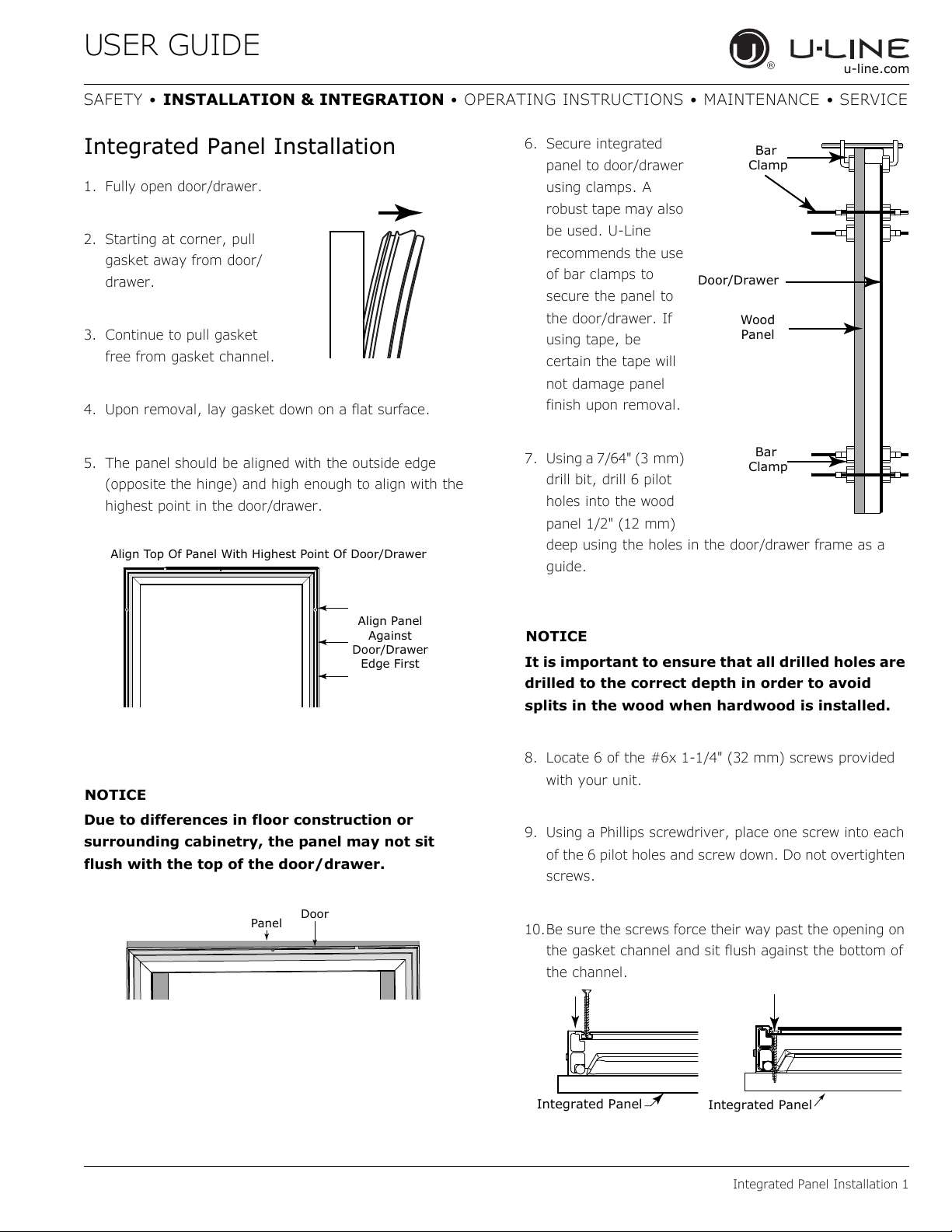 USER GUIDE

U-LINE
u-line.com

SAFETY • INSTALLATION & INTEGRATION • OPERATING INSTRUCTIONS • MAINTENANCE • SERVICE

Integrated Panel Installation

1. Fully open door/drawer.

2. Starting at corner, pull gasket away from door/drawer.

3. Continue to pull gasket free from gasket channel.

4. Upon removal, lay gasket down on a flat surface.

5. The panel should be aligned with the outside edge (opposite the hinge) and high enough to align with the highest point in the door/drawer.

Align Top Of Panel With Highest Point Of Door/Drawer

Align Panel Against Door/Drawer Edge First

NOTICE
Due to differences in floor construction or surrounding cabinetry, the panel may not sit flush with the top of the door/drawer.

Panel
Door

6. Secure integrated panel to door/drawer using clamps. A robust tape may also be used. U-Line recommends the use of bar clamps to secure the panel to the door/drawer. If using tape, be certain the tape will not damage panel finish upon removal.

Bar Clamp
Door/Drawer
Wood Panel
Bar Clamp

7. Using a 7/64" (3 mm) drill bit, drill 6 pilot holes into the wood panel 1/2" (12 mm) deep using the holes in the door/drawer frame as a guide.

NOTICE
It is important to ensure that all drilled holes are drilled to the correct depth in order to avoid splits in the wood when hardwood is installed.

8. Locate 6 of the #6x 1-1/4" (32 mm) screws provided with your unit.

9. Using a Phillips screwdriver, place one screw into each of the 6 pilot holes and screw down. Do not overtighten screws.

10. Be sure the screws force their way past the opening on the gasket channel and sit flush against the bottom of the channel.

Integrated Panel
Integrated Panel

Integrated Panel Installation 1